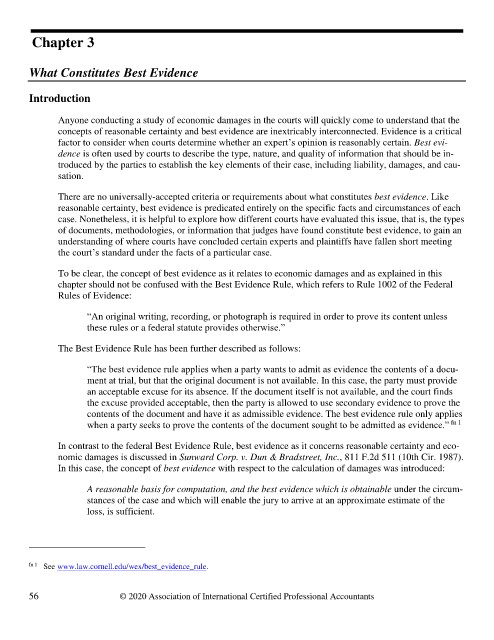 Chapter 3

What Constitutes Best Evidence

Introduction

Anyone conducting a study of economic damages in the courts will quickly come to understand that the concepts of reasonable certainty and best evidence are inextricably interconnected. Evidence is a critical factor to consider when courts determine whether an expert's opinion is reasonably certain. Best evidence is often used by courts to describe the type, nature, and quality of information that should be introduced by the parties to establish the key elements of their case, including liability, damages, and causation.

There are no universally-accepted criteria or requirements about what constitutes best evidence. Like reasonable certainty, best evidence is predicated entirely on the specific facts and circumstances of each case. Nonetheless, it is helpful to explore how different courts have evaluated this issue, that is, the types of documents, methodologies, or information that judges have found constitute best evidence, to gain an understanding of where courts have concluded certain experts and plaintiffs have fallen short meeting the court's standard under the facts of a particular case.

To be clear, the concept of best evidence as it relates to economic damages and as explained in this chapter should not be confused with the Best Evidence Rule, which refers to Rule 1002 of the Federal Rules of Evidence:

"An original writing, recording, or photograph is required in order to prove its content unless these rules or a federal statute provides otherwise."

The Best Evidence Rule has been further described as follows:

"The best evidence rule applies when a party wants to admit as evidence the contents of a document at trial, but that the original document is not available. In this case, the party must provide an acceptable excuse for its absence. If the document itself is not available, and the court finds the excuse provided acceptable, then the party is allowed to use secondary evidence to prove the contents of the document and have it as admissible evidence. The best evidence rule only applies when a party seeks to prove the contents of the document sought to be admitted as evidence." fn 1

In contrast to the federal Best Evidence Rule, best evidence as it concerns reasonable certainty and economic damages is discussed in Sunward Corp. v. Dun & Bradstreet, Inc., 811 F.2d 511 (10th Cir. 1987). In this case, the concept of best evidence with respect to the calculation of damages was introduced:

A reasonable basis for computation, and the best evidence which is obtainable under the circumstances of the case and which will enable the jury to arrive at an approximate estimate of the loss, is sufficient.

fn 1 See www.law.cornell.edu/wex/best_evidence_rule.

56 © 2020 Association of International Certified Professional Accountants